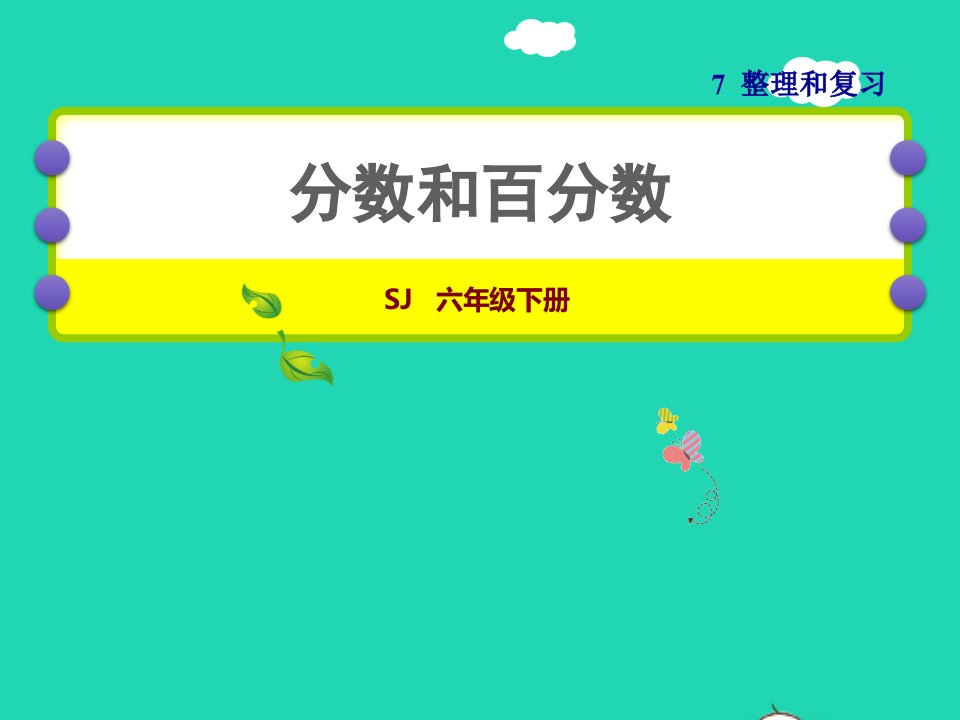 7 整理和复习

分数和百分数

SJ 六年级下册